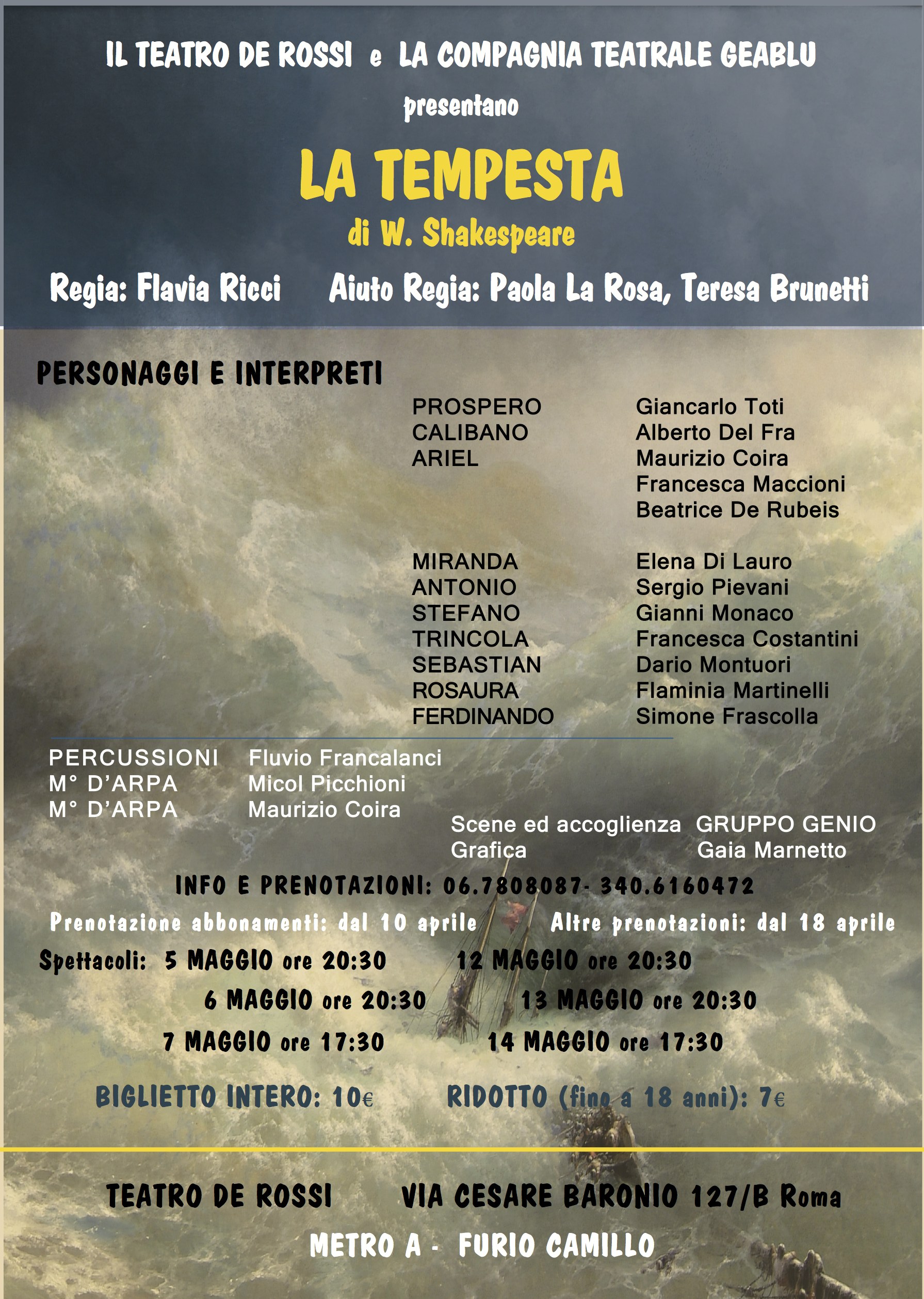 IL TEATRO DE ROSSI e LA COMPAGNIA TEATRALE GEABLU

presentano

LA TEMPESTA

di W. Shakespeare

Regia: Flavia Ricci Aiuto Regia: Paola La Rosa, Teresa Brunetti

PERSONAGGI E INTERPRETI

| | |
|---|---|
| PROSPERO | Giancarlo Toti |
| CALIBANO | Alberto Del Fra |
| ARIEL | Maurizio Coira |
| | Francesca Maccioni |
| | Beatrice De Rubeis |
| MIRANDA | Elena Di Lauro |
| ANTONIO | Sergio Pievani |
| STEFANO | Gianni Monaco |
| TRINCOLA | Francesca Costantini |
| SEBASTIAN | Dario Montuori |
| ROSAURA | Flaminia Martinelli |
| FERDINANDO | Simone Frascolla |

| | |
|---|---|
| PERCUSSIONI | Fluvio Francalanci |
| M° D'ARPA | Micol Picchioni |
| M° D'ARPA | Maurizio Coira |

| | |
|---|---|
| Scene ed accoglienza | GRUPPO GENIO |
| Grafica | Gaia Marnetto |

INFO E PRENOTAZIONI: 06.7808087- 340.6160472

Prenotazione abbonamenti: dal 10 aprile Altre prenotazioni: dal 18 aprile

Spettacoli: 5 MAGGIO ore 20:30 12 MAGGIO ore 20:30
6 MAGGIO ore 20:30 13 MAGGIO ore 20:30
7 MAGGIO ore 17:30 14 MAGGIO ore 17:30

BIGLIETTO INTERO: 10€ RIDOTTO (fino a 18 anni): 7€

TEATRO DE ROSSI VIA CESARE BARONIO 127/B Roma

METRO A - FURIO CAMILLO